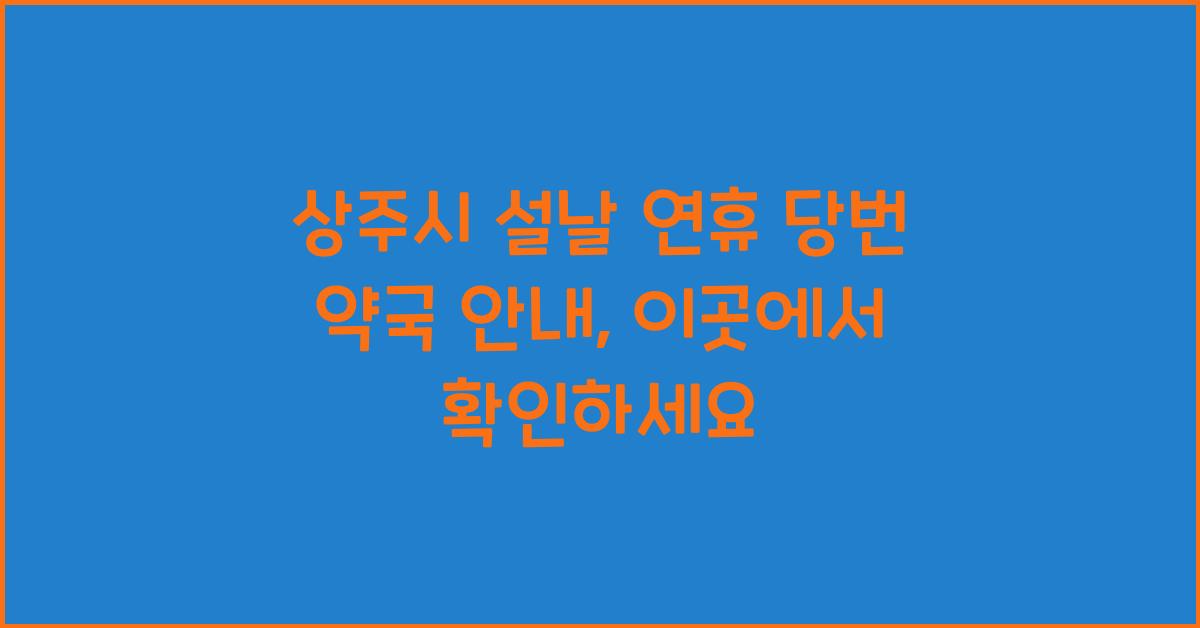 상주시 설날 연휴 당번 약국 안내, 이곳에서 확인하세요